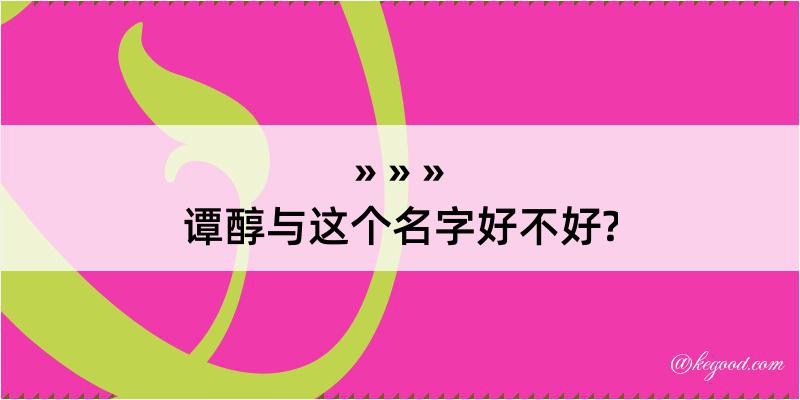 » » »
谭醇与这个名字好不好?

@kegood.com